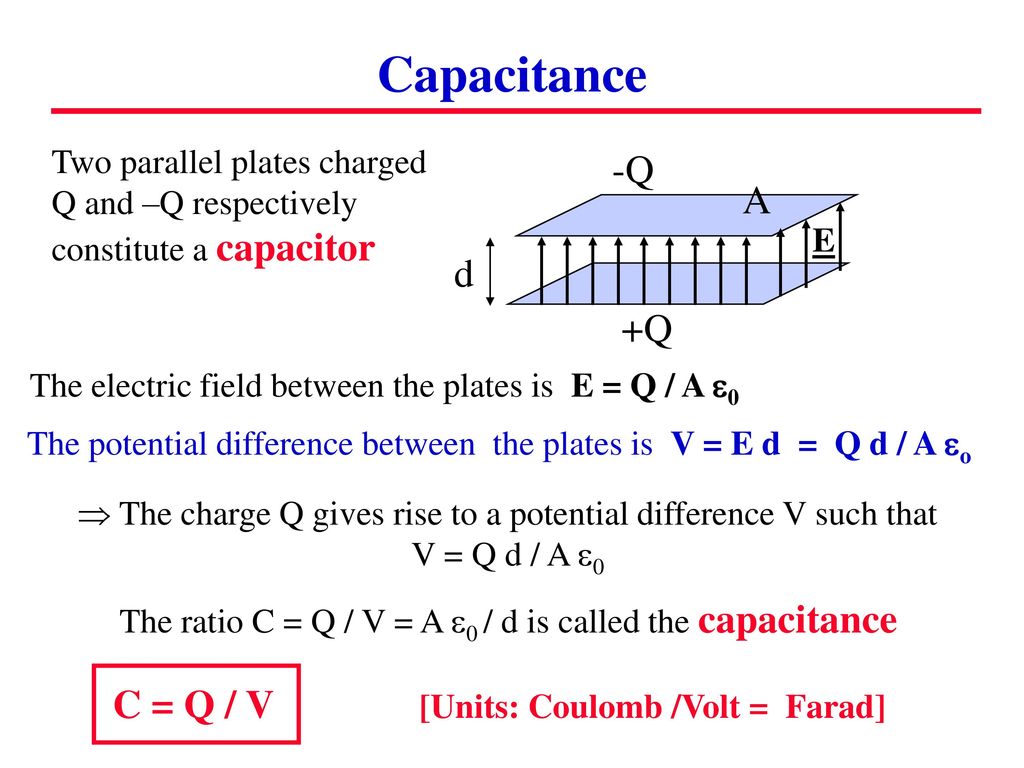 Capacitance

Two parallel plates charged Q and –Q respectively constitute a capacitor

-Q

A

E

d

+Q

The electric field between the plates is $E = Q / A \varepsilon_0$

The potential difference between the plates is $V = E d = Q d / A \varepsilon_o$

$\Rightarrow$ The charge Q gives rise to a potential difference V such that $V = Q d / A \varepsilon_0$

The ratio $C = Q / V = A \varepsilon_0 / d$ is called the capacitance

$C = Q / V$

[Units: Coulomb /Volt = Farad]